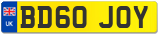 UK

BD60 JOY